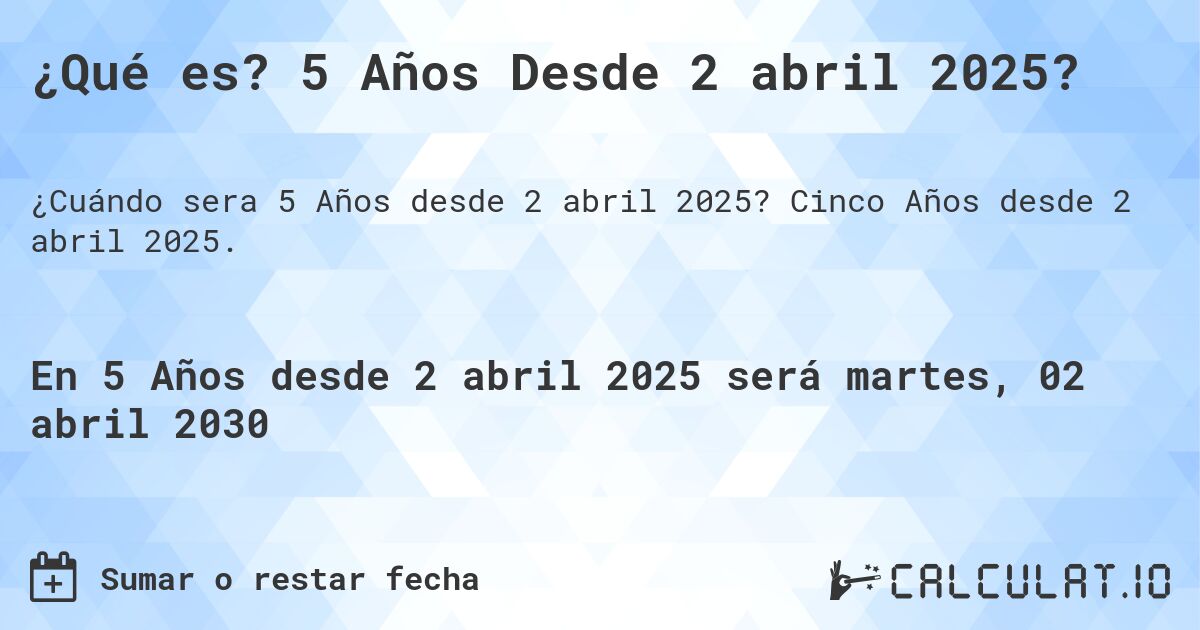 ¿Qué es? 5 Años Desde 2 abril 2025?

¿Cuándo sera 5 Años desde 2 abril 2025? Cinco Años desde 2 abril 2025.

En 5 Años desde 2 abril 2025 será martes, 02 abril 2030

Sumar o restar fecha

CALCULAT.IO